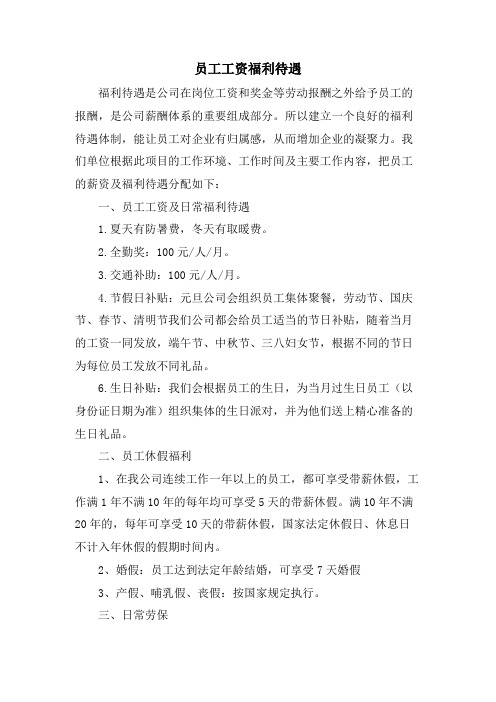 员工工资福利待遇

福利待遇是公司在岗位工资和奖金等劳动报酬之外给予员工的报酬，是公司薪酬体系的重要组成部分。所以建立一个良好的福利待遇体制，能让员工对企业有归属感，从而增加企业的凝聚力。我们单位根据此项目的工作环境、工作时间及主要工作内容，把员工的薪资及福利待遇分配如下：

一、员工工资及日常福利待遇

1.夏天有防暑费，冬天有取暖费。

2.全勤奖：100元/人/月。

3.交通补助：100元/人/月。

4.节假日补贴：元旦公司会组织员工集体聚餐，劳动节、国庆节、春节、清明节我们公司都会给员工适当的节日补贴，随着当月的工资一同发放，端午节、中秋节、三八妇女节，根据不同的节日为每位员工发放不同礼品。

6.生日补贴：我们会根据员工的生日，为当月过生日员工（以身份证日期为准）组织集体的生日派对，并为他们送上精心准备的生日礼品。

二、员工休假福利

1、在我公司连续工作一年以上的员工，都可享受带薪休假，工作满1年不满10年的每年均可享受5天的带薪休假。满10年不满20年的，每年可享受10天的带薪休假，国家法定休假日、休息日不计入年休假的假期时间内。

2、婚假：员工达到法定年龄结婚，可享受7天婚假

3、产假、哺乳假、丧假：按国家规定执行。

三、日常劳保